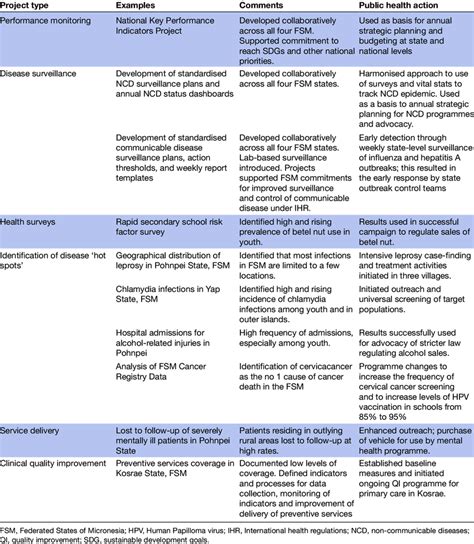 | Project type | Examples | Comments | Public health action |
|---|---|---|---|
| Performance monitoring | National Key Performance Indicators Project | Developed collaboratively across all four FSM. Supported commitment to reach SDGs and other national priorities. | Used as basis for annual strategic planning and budgeting at state and national levels |
| Disease surveillance | Development of standardised NCD surveillance plans and annual NCD status dashboards | Developed collaboratively across all four FSM states. | Harmonised approach to use of surveys and vital stats to track NCD epidemic. Used as a basis to annual strategic planning for NCD programmes and advocacy. |
| | Development of standardised communicable disease surveillance plans, action thresholds, and weekly report templates | Developed collaboratively across all four FSM states. Lab-based surveillance introduced. Projects supported FSM commitments for improved surveillance and control of communicable disease under IHR. | Early detection through weekly state-level surveillance of influenza and hepatitis A outbreaks; this resulted in the early response by state outbreak control teams |
| Health surveys | Rapid secondary school risk factor survey | Identified high and rising prevalence of betel nut use in youth. | Results used in successful campaign to regulate sales of betel nut. |
| Identification of disease 'hot spots' | Geographical distribution of leprosy in Pohnpei State, FSM | Identified that most infections in FSM are limited to a few locations. | Intensive leprosy case-finding and treatment activities initiated in three villages. |
| | Chlamydia infections in Yap State, FSM | Identified high and rising incidence of chlamydia infections among youth and in outer islands. | Initiated outreach and universal screening of target populations. |
| | Hospital admissions for alcohol-related injuries in Pohnpei | High frequency of admissions, especially among youth. | Results successfully used for advocacy of stricter law regulating alcohol sales. |
| | Analysis of FSM Cancer Registry Data | Identification of cervicacancer as the no 1 cause of cancer death in the FSM | Programme changes to increase the frequency of cervical cancer screening and to increase levels of HPV vaccination in schools from 85% to 95% |
| Service delivery | Lost to follow-up of severely mentally ill patients in Pohnpei State | Patients residing in outlying rural areas lost to follow-up at high rates. | Enhanced outreach; purchase of vehicle for use by mental health programme. |
| Clinical quality improvement | Preventive services coverage in Kosrae State, FSM | Documented low levels of coverage. Defined indicators and processes for data collection, monitoring of indicators and improvement of delivery of preventive services | Established baseline measures and initiated ongoing QI programme for primary care in Kosrae. |

FSM, Federated States of Micronesia; HPV, Human Papilloma virus; IHR, International health regulations; NCD, non-communicable diseases; QI, quality improvement; SDG, sustainable development goals.